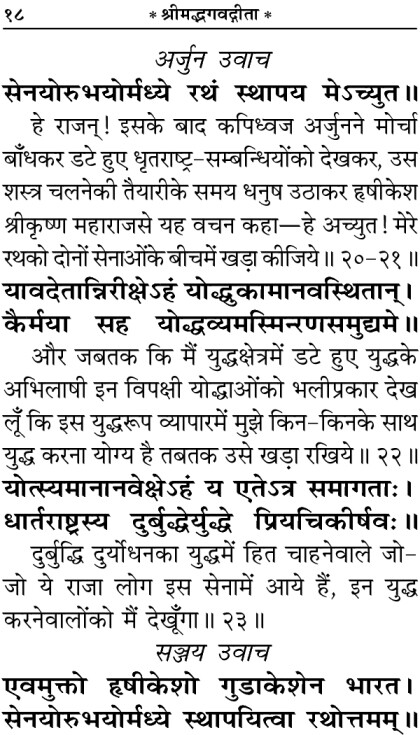 १८ * श्रीमद्भगवद्गीता *

अर्जुन उवाच

सेनयोरुभयोर्मध्ये रथं स्थापय मेऽच्युत॥

हे राजन्! इसके बाद कपिध्वज अर्जुनने मोर्चा बाँधकर डटे हुए धृतराष्ट्र-सम्बन्धियोंको देखकर, उस शस्त्र चलनेकी तैयारीके समय धनुष उठाकर हृषीकेश श्रीकृष्ण महाराजसे यह वचन कहा—हे अच्युत! मेरे रथको दोनों सेनाओंके बीचमें खड़ा कीजिये॥ २०-२१॥

यावदेतान्निरीक्षेऽहं योद्धुकामानवस्थितान्।
कैर्मया सह योद्धव्यमस्मिन्रणसमुद्यमे॥

और जबतक कि मैं युद्धक्षेत्रमें डटे हुए युद्धके अभिलाषी इन विपक्षी योद्धाओंको भलीप्रकार देख लूँ कि इस युद्धरूप व्यापारमें मुझे किन-किनके साथ युद्ध करना योग्य है तबतक उसे खड़ा रखिये॥ २२॥

योत्स्यमानानवेक्षेऽहं य एतेऽत्र समागताः।
धार्तराष्ट्रस्य दुर्बुद्धेर्युद्धे प्रियचिकीर्षवः॥

दुर्बुद्धि दुर्योधनका युद्धमें हित चाहनेवाले जो-जो ये राजा लोग इस सेनामें आये हैं, इन युद्ध करनेवालोंको मैं देखूँगा॥ २३॥

सञ्जय उवाच

एवमुक्तो हृषीकेशो गुडाकेशेन भारत।
सेनयोरुभयोर्मध्ये स्थापयित्वा रथोत्तमम्॥